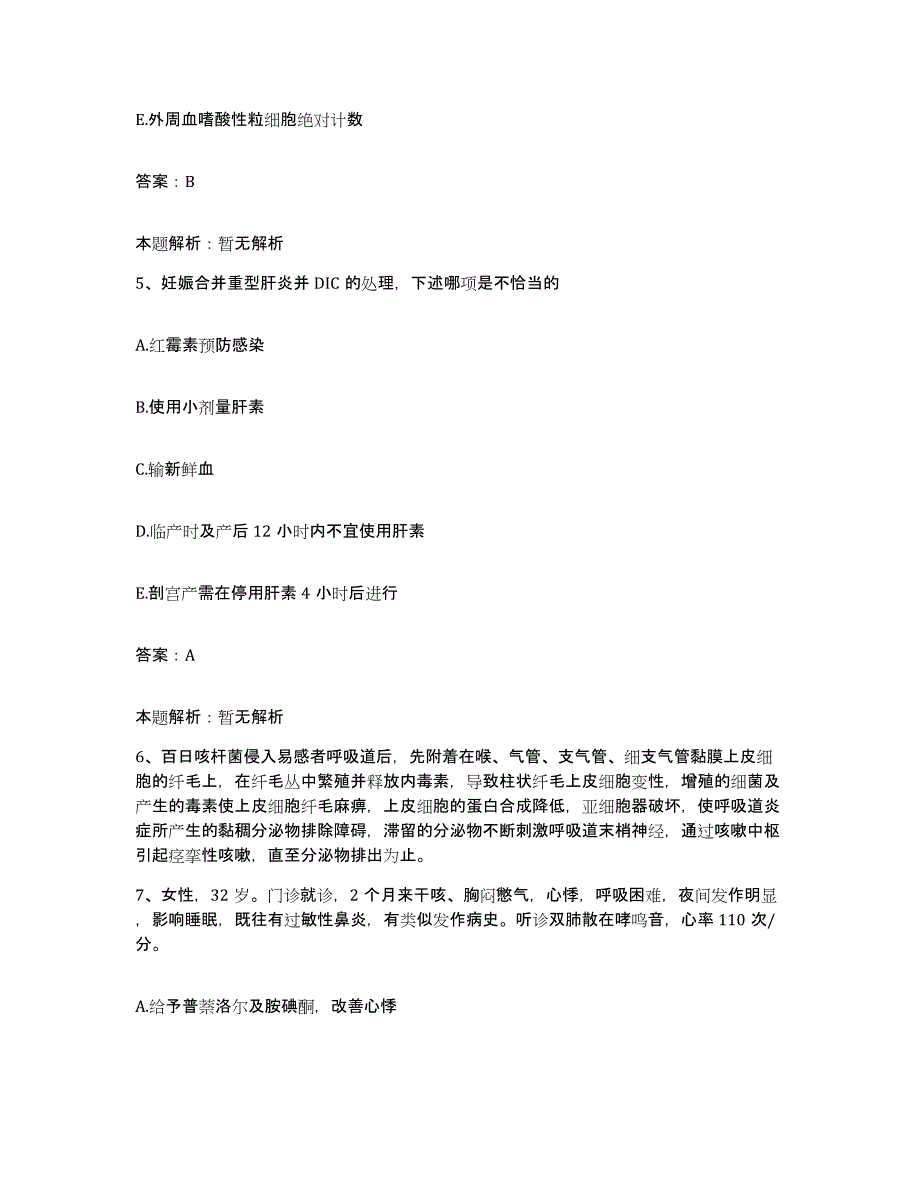 E.外周血嗜酸性粒细胞绝对计数

答案：B

本题解析：暂无解析

5、妊娠合并重型肝炎并 DIC 的处理，下述哪项是不恰当的

A.红霉素预防感染

B.使用小剂量肝素

C.输新鲜血

D.临产时及产后 12 小时内不宜使用肝素

E.剖宫产需在停用肝素 4 小时后进行

答案：A

本题解析：暂无解析

6、百日咳杆菌侵入易感者呼吸道后，先附着在喉、气管、支气管、细支气管黏膜上皮细胞的纤毛上，在纤毛丛中繁殖并释放内毒素，导致柱状纤毛上皮细胞变性，增殖的细菌及产生的毒素使上皮细胞纤毛麻痹，上皮细胞的蛋白合成降低，亚细胞器破坏，使呼吸道炎症所产生的黏稠分泌物排除障碍，滞留的分泌物不断刺激呼吸道末梢神经，通过咳嗽中枢引起痉挛性咳嗽，直至分泌物排出为止。

7、女性，32 岁。门诊就诊，2 个月来干咳、胸闷憋气，心悸，呼吸困难，夜间发作明显，影响睡眠，既往有过敏性鼻炎，有类似发作病史。听诊双肺散在哮鸣音，心率 110 次/分。

A.给予普萘洛尔及胺碘酮，改善心悸